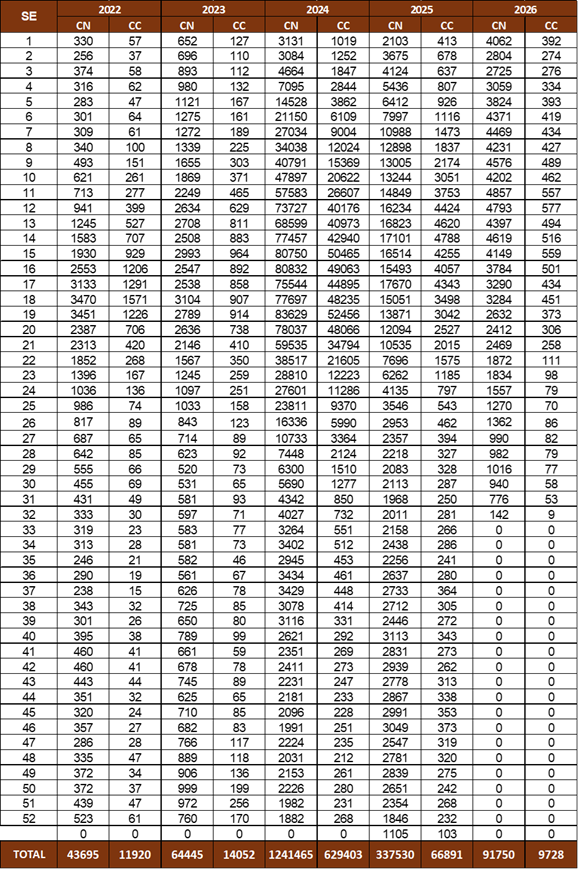 | SE | 2022 CN | 2022 CC | 2023 CN | 2023 CC | 2024 CN | 2024 CC | 2025 CN | 2025 CC | 2026 CN | 2026 CC |
|---|---|---|---|---|---|---|---|---|---|---|
| 1 | 330 | 57 | 652 | 127 | 3131 | 1019 | 2103 | 413 | 4062 | 392 |
| 2 | 256 | 37 | 696 | 110 | 3084 | 1252 | 3675 | 678 | 2804 | 274 |
| 3 | 374 | 58 | 893 | 112 | 4664 | 1847 | 4124 | 637 | 2725 | 276 |
| 4 | 316 | 62 | 980 | 132 | 7095 | 2844 | 5436 | 807 | 3059 | 334 |
| 5 | 283 | 47 | 1121 | 167 | 14528 | 3862 | 6412 | 926 | 3824 | 393 |
| 6 | 301 | 64 | 1275 | 161 | 21150 | 6109 | 7997 | 1116 | 4371 | 419 |
| 7 | 309 | 61 | 1272 | 189 | 27034 | 9004 | 10988 | 1473 | 4469 | 434 |
| 8 | 340 | 100 | 1339 | 225 | 34038 | 12024 | 12898 | 1837 | 4231 | 427 |
| 9 | 493 | 151 | 1655 | 303 | 40791 | 15369 | 13005 | 2174 | 4576 | 489 |
| 10 | 621 | 261 | 1869 | 371 | 47897 | 20622 | 13244 | 3051 | 4202 | 462 |
| 11 | 713 | 277 | 2249 | 465 | 57583 | 26607 | 14849 | 3753 | 4857 | 557 |
| 12 | 941 | 399 | 2634 | 629 | 73727 | 40176 | 16234 | 4424 | 4793 | 577 |
| 13 | 1245 | 527 | 2708 | 811 | 68599 | 40973 | 16823 | 4620 | 4397 | 494 |
| 14 | 1583 | 707 | 2508 | 883 | 77457 | 42940 | 17101 | 4788 | 4619 | 516 |
| 15 | 1930 | 929 | 2993 | 964 | 80750 | 50465 | 16514 | 4255 | 4149 | 559 |
| 16 | 2553 | 1206 | 2547 | 892 | 80832 | 49063 | 15493 | 4057 | 3784 | 501 |
| 17 | 3133 | 1291 | 2538 | 858 | 75544 | 44895 | 17670 | 4343 | 3290 | 434 |
| 18 | 3470 | 1571 | 3104 | 907 | 77697 | 48235 | 15051 | 3498 | 3284 | 451 |
| 19 | 3451 | 1226 | 2789 | 914 | 83629 | 52456 | 13871 | 3042 | 2632 | 373 |
| 20 | 2387 | 706 | 2636 | 738 | 78037 | 48066 | 12094 | 2527 | 2412 | 306 |
| 21 | 2313 | 420 | 2146 | 410 | 59535 | 34794 | 10535 | 2015 | 2469 | 258 |
| 22 | 1852 | 268 | 1567 | 350 | 38517 | 21605 | 7696 | 1575 | 1872 | 111 |
| 23 | 1396 | 167 | 1245 | 259 | 28810 | 12223 | 6262 | 1185 | 1834 | 98 |
| 24 | 1036 | 136 | 1097 | 251 | 27601 | 11286 | 4135 | 797 | 1557 | 79 |
| 25 | 986 | 74 | 1033 | 158 | 23811 | 9370 | 3546 | 543 | 1270 | 70 |
| 26 | 817 | 89 | 843 | 123 | 16336 | 5990 | 2953 | 462 | 1362 | 86 |
| 27 | 687 | 65 | 714 | 89 | 10733 | 3364 | 2357 | 394 | 990 | 82 |
| 28 | 642 | 85 | 623 | 92 | 7448 | 2124 | 2218 | 327 | 982 | 79 |
| 29 | 555 | 66 | 520 | 73 | 6300 | 1510 | 2083 | 328 | 1016 | 77 |
| 30 | 455 | 69 | 531 | 65 | 5690 | 1277 | 2113 | 287 | 940 | 58 |
| 31 | 431 | 49 | 581 | 93 | 4342 | 850 | 1968 | 250 | 776 | 53 |
| 32 | 333 | 30 | 597 | 71 | 4027 | 732 | 2011 | 281 | 142 | 9 |
| 33 | 319 | 23 | 583 | 77 | 3264 | 551 | 2158 | 266 | 0 | 0 |
| 34 | 313 | 28 | 581 | 73 | 3402 | 512 | 2438 | 286 | 0 | 0 |
| 35 | 246 | 21 | 582 | 46 | 2945 | 453 | 2256 | 241 | 0 | 0 |
| 36 | 290 | 19 | 561 | 67 | 3434 | 461 | 2637 | 280 | 0 | 0 |
| 37 | 238 | 15 | 626 | 78 | 3429 | 448 | 2733 | 364 | 0 | 0 |
| 38 | 343 | 32 | 725 | 85 | 3078 | 414 | 2712 | 305 | 0 | 0 |
| 39 | 301 | 26 | 650 | 80 | 3116 | 331 | 2446 | 272 | 0 | 0 |
| 40 | 395 | 38 | 789 | 99 | 2621 | 292 | 3113 | 343 | 0 | 0 |
| 41 | 460 | 41 | 661 | 59 | 2351 | 269 | 2831 | 273 | 0 | 0 |
| 42 | 460 | 41 | 678 | 78 | 2411 | 273 | 2939 | 262 | 0 | 0 |
| 43 | 443 | 44 | 745 | 89 | 2231 | 247 | 2778 | 313 | 0 | 0 |
| 44 | 351 | 32 | 625 | 65 | 2181 | 233 | 2867 | 338 | 0 | 0 |
| 45 | 320 | 24 | 710 | 85 | 2096 | 228 | 2991 | 353 | 0 | 0 |
| 46 | 357 | 27 | 682 | 83 | 1991 | 251 | 3049 | 373 | 0 | 0 |
| 47 | 286 | 28 | 766 | 117 | 2224 | 235 | 2547 | 319 | 0 | 0 |
| 48 | 335 | 47 | 889 | 118 | 2031 | 212 | 2781 | 320 | 0 | 0 |
| 49 | 372 | 34 | 906 | 136 | 2153 | 261 | 2839 | 275 | 0 | 0 |
| 50 | 372 | 37 | 999 | 199 | 2226 | 280 | 2651 | 242 | 0 | 0 |
| 51 | 439 | 47 | 972 | 256 | 1982 | 231 | 2354 | 268 | 0 | 0 |
| 52 | 523 | 61 | 760 | 170 | 1882 | 268 | 1846 | 232 | 0 | 0 |
|  | 0 | 0 | 0 | 0 | 0 | 0 | 1105 | 103 | 0 | 0 |
| TOTAL | 43695 | 11920 | 64445 | 14052 | 1241465 | 629403 | 337530 | 66891 | 91750 | 9728 |